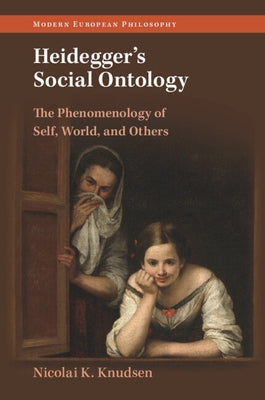 MODERN EUROPEAN PHILOSOPHY

Heidegger's Social Ontology

The Phenomenology of Self, World, and Others

Nicolai K. Knudsen